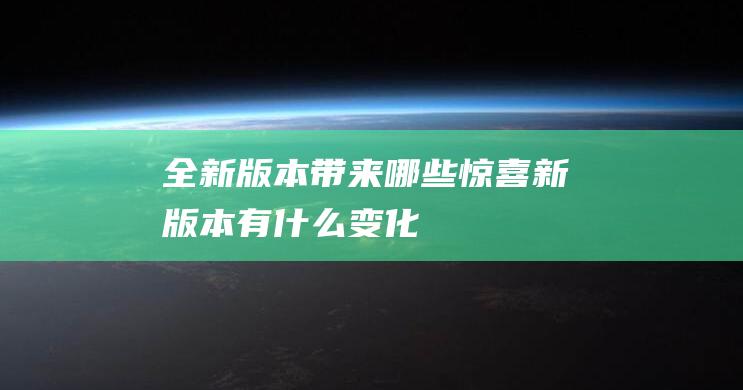 全新版本带来哪些惊喜新版本有什么变化